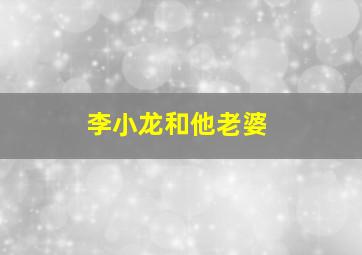 李小龙和他老婆